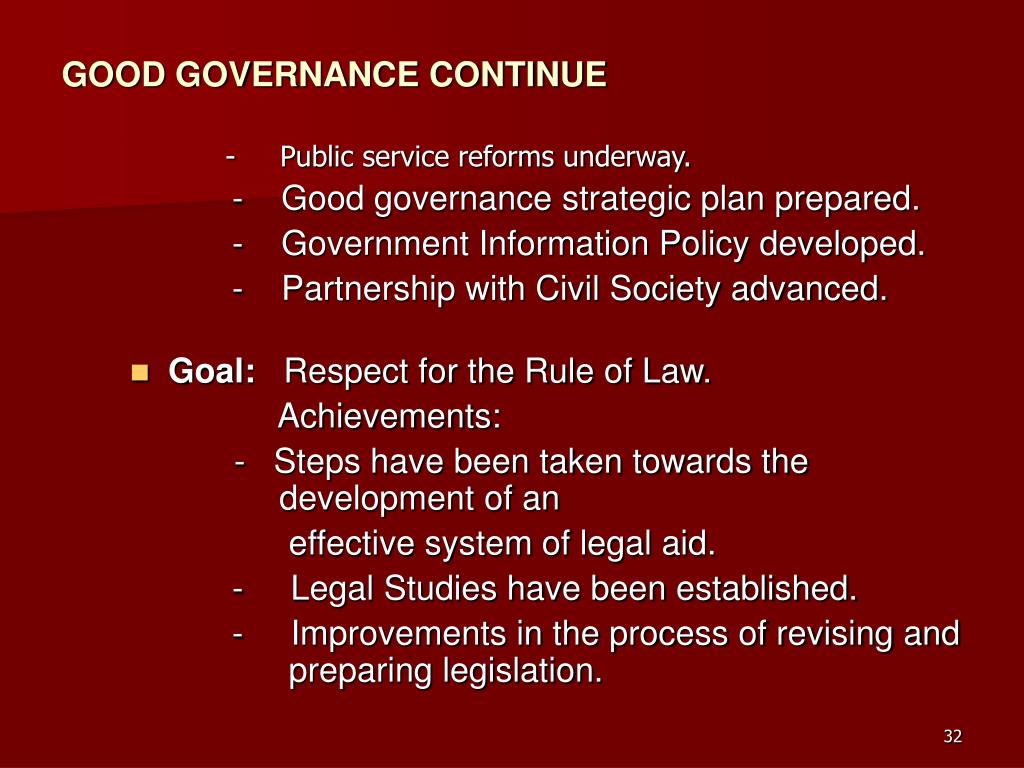 GOOD GOVERNANCE CONTINUE

- Public service reforms underway.
- Good governance strategic plan prepared.
- Government Information Policy developed.
- Partnership with Civil Society advanced.

Goal: Respect for the Rule of Law.
Achievements:
- Steps have been taken towards the development of an effective system of legal aid.
- Legal Studies have been established.
- Improvements in the process of revising and preparing legislation.

32